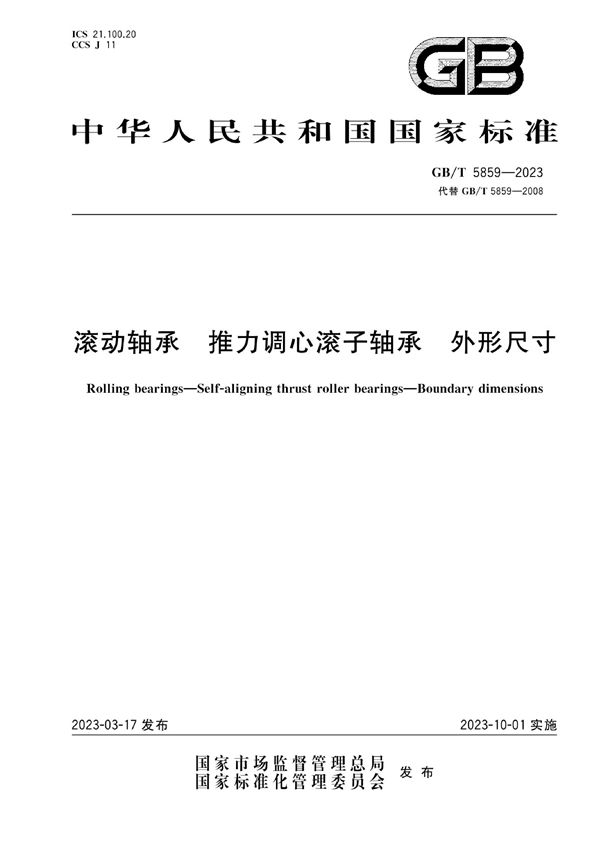 ICS 21.100.20
CCS J 11

GB

中华人民共和国国家标准

GB/T 5859—2023
代替 GB/T 5859—2008

滚动轴承　推力调心滚子轴承　外形尺寸

Rolling bearings—Self-aligning thrust roller bearings—Boundary dimensions

2023-03-17 发布

2023-10-01 实施

国家市场监督管理总局
国家标准化管理委员会　发布